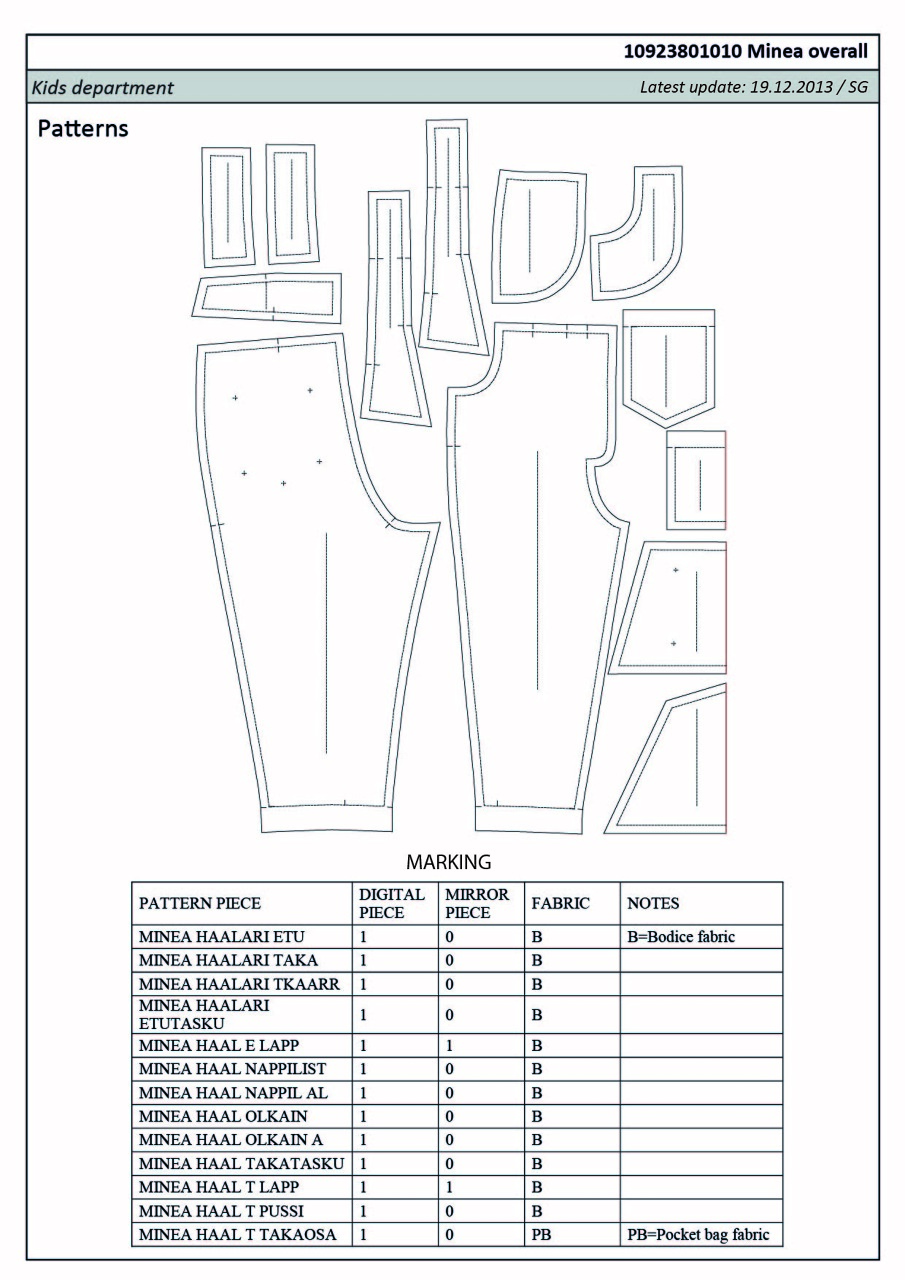 10923801010 Minea overall

Kids department

Latest update: 19.12.2013 / SG

Patterns

MARKING

| PATTERN PIECE | DIGITAL PIECE | MIRROR PIECE | FABRIC | NOTES |
|---|---|---|---|---|
| MINEA HAALARI ETU | 1 | 0 | B | B=Bodice fabric |
| MINEA HAALARI TAKA | 1 | 0 | B | |
| MINEA HAALARI TKAARR | 1 | 0 | B | |
| MINEA HAALARI ETUTASKU | 1 | 0 | B | |
| MINEA HAAL E LAPP | 1 | 1 | B | |
| MINEA HAAL NAPPILIST | 1 | 0 | B | |
| MINEA HAAL NAPPIL AL | 1 | 0 | B | |
| MINEA HAAL OLKAIN | 1 | 0 | B | |
| MINEA HAAL OLKAIN A | 1 | 0 | B | |
| MINEA HAAL TAKATASKU | 1 | 0 | B | |
| MINEA HAAL T LAPP | 1 | 1 | B | |
| MINEA HAAL T PUSSI | 1 | 0 | B | |
| MINEA HAAL T TAKAOSA | 1 | 0 | PB | PB=Pocket bag fabric |